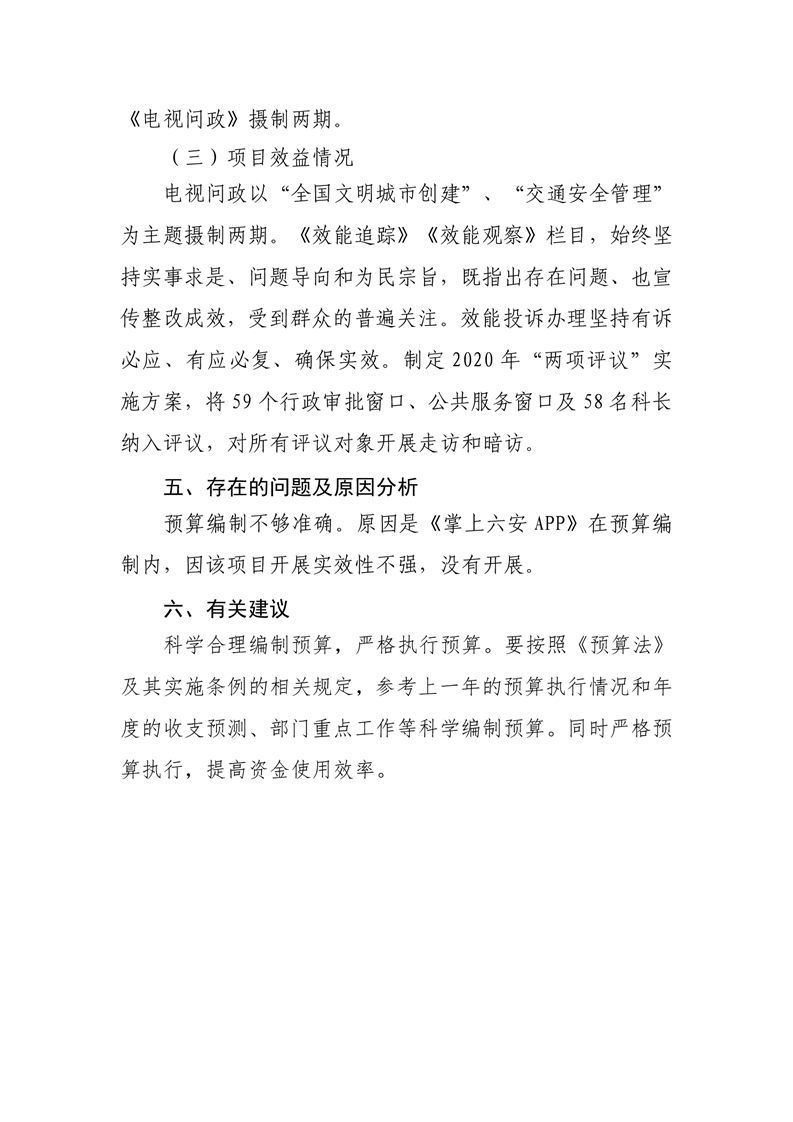 《电视问政》摄制两期。

（三）项目效益情况

电视问政以“全国文明城市创建”、“交通安全管理”为主题摄制两期。《效能追踪》《效能观察》栏目，始终坚持实事求是、问题导向和为民宗旨，既指出存在问题、也宣传整改成效，受到群众的普遍关注。效能投诉办理坚持有诉必应、有应必复、确保实效。制定2020年“两项评议”实施方案，将59个行政审批窗口、公共服务窗口及58名科长纳入评议，对所有评议对象开展走访和暗访。

五、存在的问题及原因分析

预算编制不够准确。原因是《掌上六安APP》在预算编制内，因该项目开展实效性不强，没有开展。

六、有关建议

科学合理编制预算，严格执行预算。要按照《预算法》及其实施条例的相关规定，参考上一年的预算执行情况和年度的收支预测、部门重点工作等科学编制预算。同时严格预算执行，提高资金使用效率。